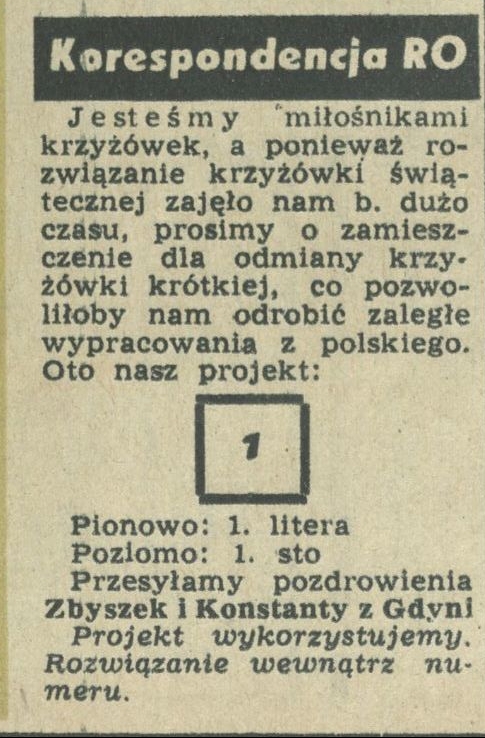 Korespondencja RO

Jesteśmy miłośnikami krzyżówek, a ponieważ rozwiązanie krzyżówki świątecznej zajęło nam b. dużo czasu, prosimy o zamieszczenie dla odmiany krzyżówki krótkiej, co pozwoliłoby nam odrobić zaległe wypracowania z polskiego. Oto nasz projekt:

1

Pionowo: 1. litera
Poziomo: 1. sto
Przesyłamy pozdrowienia
Zbyszek i Konstanty z Gdyni

Projekt wykorzystujemy. Rozwiązanie wewnątrz numeru.